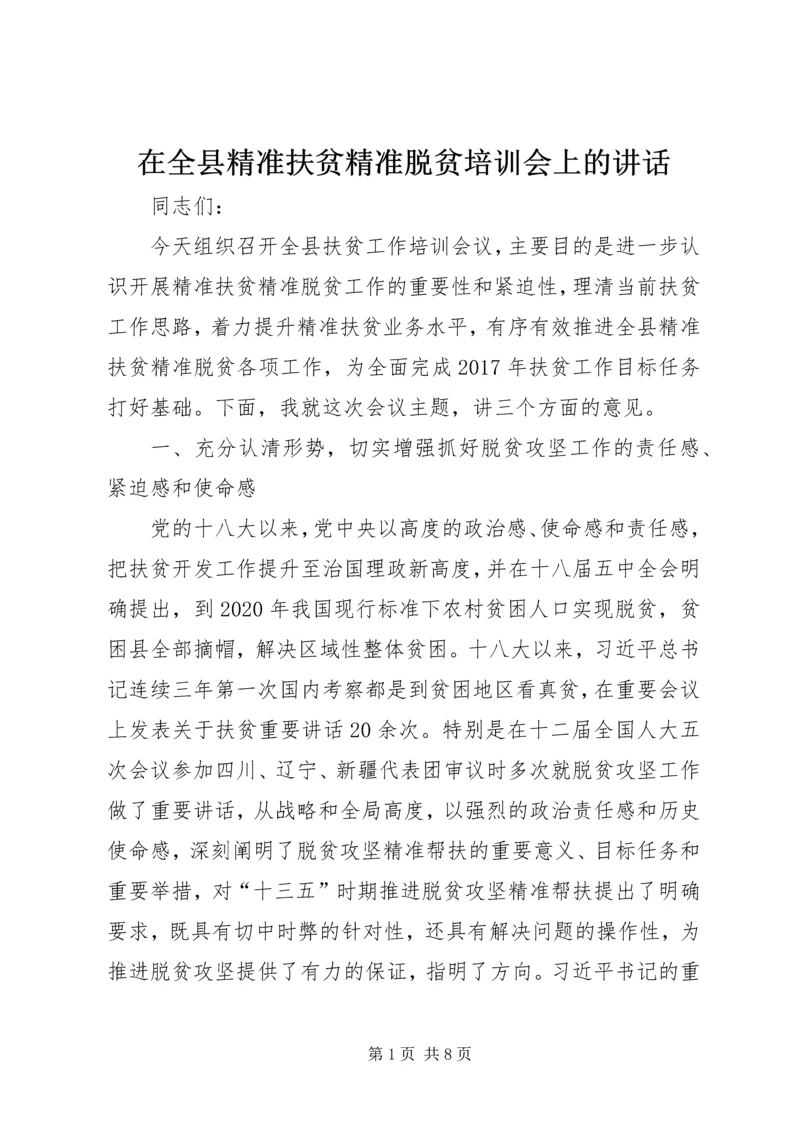 在全县精准扶贫精准脱贫培训会上的讲话

同志们：

今天组织召开全县扶贫工作培训会议，主要目的是进一步认识开展精准扶贫精准脱贫工作的重要性和紧迫性，理清当前扶贫工作思路，着力提升精准扶贫业务水平，有序有效推进全县精准扶贫精准脱贫各项工作，为全面完成2017年扶贫工作目标任务打好基础。下面，我就这次会议主题，讲三个方面的意见。

一、充分认清形势，切实增强抓好脱贫攻坚工作的责任感、紧迫感和使命感

党的十八大以来，党中央以高度的政治感、使命感和责任感，把扶贫开发工作提升至治国理政新高度，并在十八届五中全会明确提出，到2020年我国现行标准下农村贫困人口实现脱贫，贫困县全部摘帽，解决区域性整体贫困。十八大以来，习近平总书记连续三年第一次国内考察都是到贫困地区看真贫，在重要会议上发表关于扶贫重要讲话20余次。特别是在十二届全国人大五次会议参加四川、辽宁、新疆代表团审议时多次就脱贫攻坚工作做了重要讲话，从战略和全局高度，以强烈的政治责任感和历史使命感，深刻阐明了脱贫攻坚精准帮扶的重要意义、目标任务和重要举措，对“十三五”时期推进脱贫攻坚精准帮扶提出了明确要求，既具有切中时弊的针对性，还具有解决问题的操作性，为推进脱贫攻坚提供了有力的保证，指明了方向。习近平书记的重

第1页 共8页